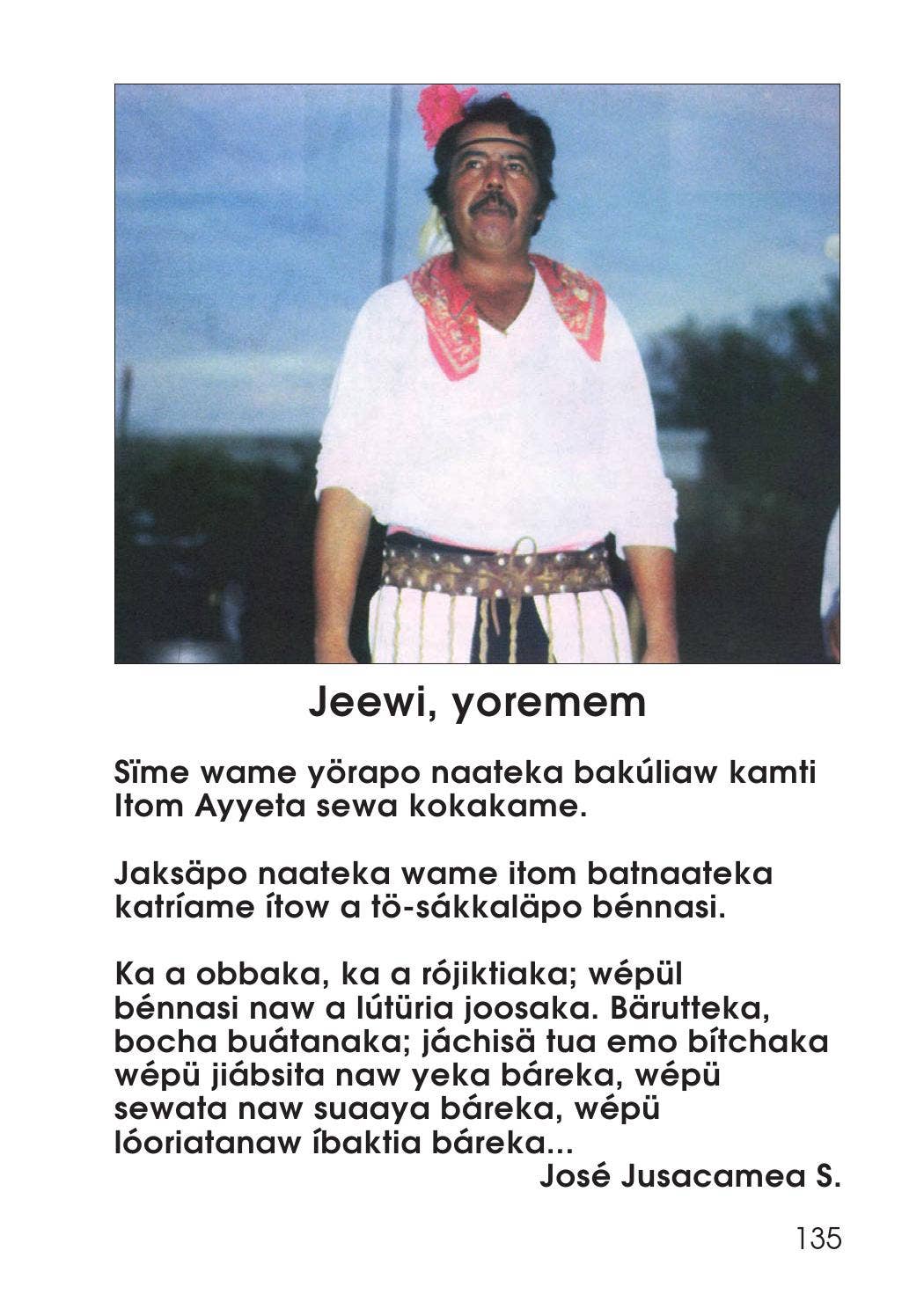 Jeewi, yoremem

Sïme wame yörapo naateka bakúliaw kamti Itom Ayyeta sewa kokakame.

Jaksäpo naateka wame itom batnaateka katríame ítow a tö-sákkaläpo bénnasi.

Ka a obbaka, ka a rójiktiaka; wépül bénnasi naw a lútüria joosaka. Bärutteka, bocha buátanaka; jáchisä tua emo bítchaka wépü jiábsita naw yeka báreka, wépü sewata naw suaaya báreka, wépü lóoriatanaw íbaktia báreka...

José Jusacamea S.

135